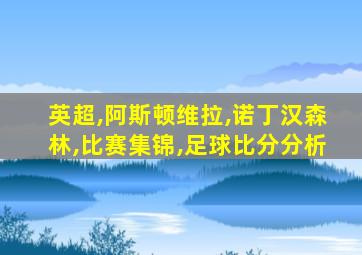 英超,阿斯顿维拉,诺丁汉森林,比赛集锦,足球比分分析